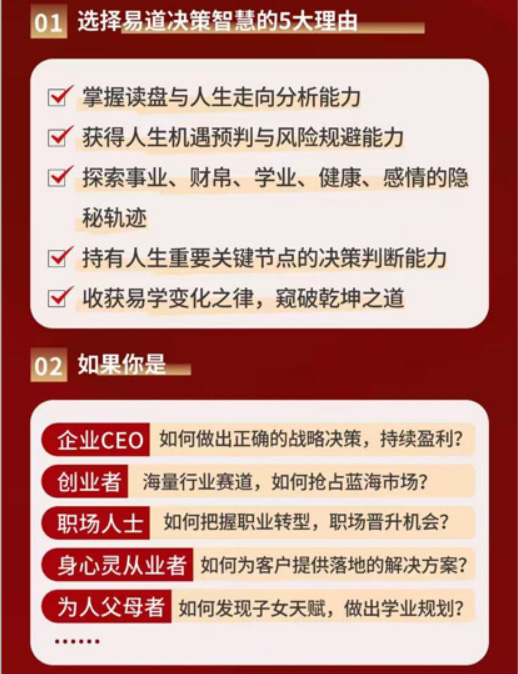 01 选择易道决策智慧的5大理由

☑ 掌握读盘与人生走向分析能力
☑ 获得人生机遇预判与风险规避能力
☑ 探索事业、财帛、学业、健康、感情的隐秘轨迹
☑ 持有人生重要关键节点的决策判断能力
☑ 收获易学变化之律，窥破乾坤之道

02 如果你是

企业CEO 如何做出正确的战略决策，持续盈利？
创业者 海量行业赛道，如何抢占蓝海市场？
职场人士 如何把握职业转型，职场晋升机会？
身心灵从业者 如何为客户提供落地的解决方案？
为人父母者 如何发现子女天赋，做出学业规划？
……